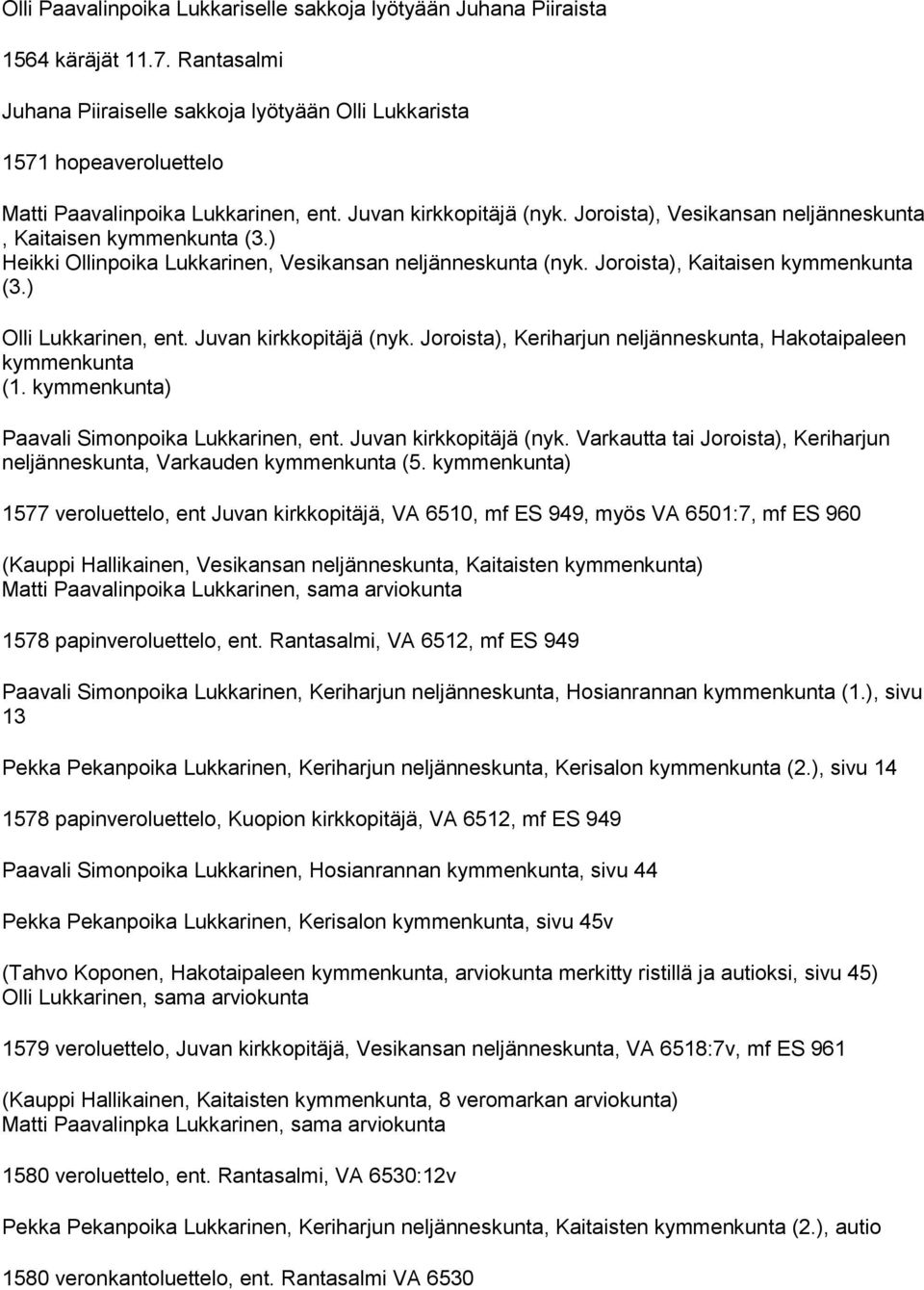 Olli Paavalinpoika Lukkariselle sakkoja lyötyään Juhana Piiraista

1564 käräjät 11.7. Rantasalmi

Juhana Piiraiselle sakkoja lyötyään Olli Lukkarista

1571 hopeaveroluettelo

Matti Paavalinpoika Lukkarinen, ent. Juvan kirkkopitäjä (nyk. Joroista), Vesikansan neljänneskunta , Kaitaisen kymmenkunta (3.)
Heikki Ollinpoika Lukkarinen, Vesikansan neljänneskunta (nyk. Joroista), Kaitaisen kymmenkunta (3.)

Olli Lukkarinen, ent. Juvan kirkkopitäjä (nyk. Joroista), Keriharjun neljänneskunta, Hakotaipaleen kymmenkunta (1. kymmenkunta)

Paavali Simonpoika Lukkarinen, ent. Juvan kirkkopitäjä (nyk. Varkautta tai Joroista), Keriharjun neljänneskunta, Varkauden kymmenkunta (5. kymmenkunta)

1577 veroluettelo, ent Juvan kirkkopitäjä, VA 6510, mf ES 949, myös VA 6501:7, mf ES 960

(Kauppi Hallikainen, Vesikansan neljänneskunta, Kaitaisten kymmenkunta)
Matti Paavalinpoika Lukkarinen, sama arviokunta

1578 papinveroluettelo, ent. Rantasalmi, VA 6512, mf ES 949

Paavali Simonpoika Lukkarinen, Keriharjun neljänneskunta, Hosianrannan kymmenkunta (1.), sivu 13

Pekka Pekanpoika Lukkarinen, Keriharjun neljänneskunta, Kerisalon kymmenkunta (2.), sivu 14

1578 papinveroluettelo, Kuopion kirkkopitäjä, VA 6512, mf ES 949

Paavali Simonpoika Lukkarinen, Hosianrannan kymmenkunta, sivu 44

Pekka Pekanpoika Lukkarinen, Kerisalon kymmenkunta, sivu 45v

(Tahvo Koponen, Hakotaipaleen kymmenkunta, arviokunta merkitty ristillä ja autioksi, sivu 45)
Olli Lukkarinen, sama arviokunta

1579 veroluettelo, Juvan kirkkopitäjä, Vesikansan neljänneskunta, VA 6518:7v, mf ES 961

(Kauppi Hallikainen, Kaitaisten kymmenkunta, 8 veromarkan arviokunta)
Matti Paavalinpka Lukkarinen, sama arviokunta

1580 veroluettelo, ent. Rantasalmi, VA 6530:12v

Pekka Pekanpoika Lukkarinen, Keriharjun neljänneskunta, Kaitaisten kymmenkunta (2.), autio

1580 veronkantoluettelo, ent. Rantasalmi VA 6530